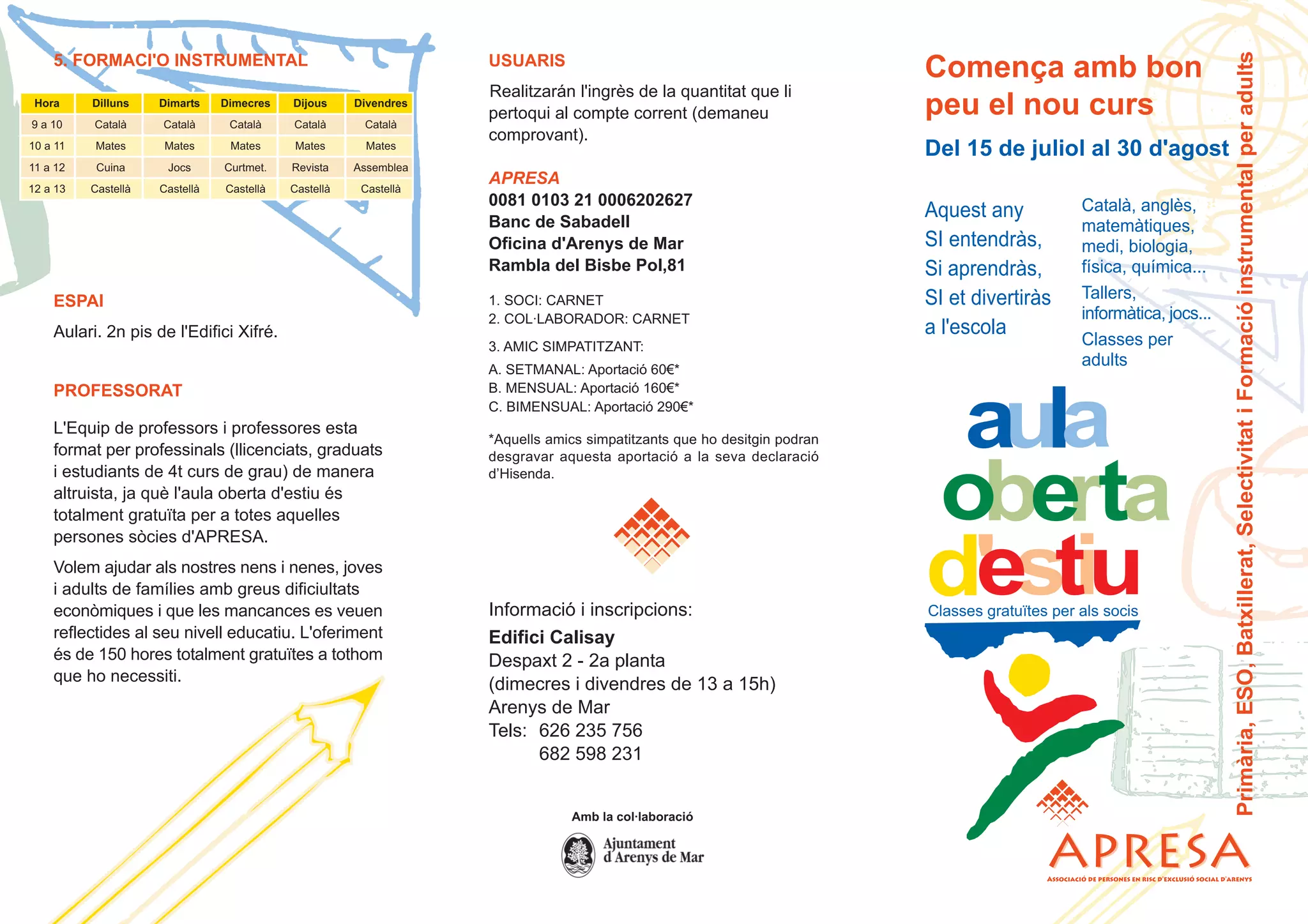 5. FORMACI'O INSTRUMENTAL

| Hora | Dilluns | Dimarts | Dimecres | Dijous | Divendres |
|---|---|---|---|---|---|
| 9 a 10 | Català | Català | Català | Català | Català |
| 10 a 11 | Mates | Mates | Mates | Mates | Mates |
| 11 a 12 | Cuina | Jocs | Curtmet. | Revista | Assemblea |
| 12 a 13 | Castellà | Castellà | Castellà | Castellà | Castellà |

ESPAI

Aulari. 2n pis de l'Edifici Xifré.

PROFESSORAT

L'Equip de professors i professores esta format per professinals (llicenciats, graduats i estudiants de 4t curs de grau) de manera altruista, ja què l'aula oberta d'estiu és totalment gratuïta per a totes aquelles persones sòcies d'APRESA.

Volem ajudar als nostres nens i nenes, joves i adults de famílies amb greus dificiultats econòmiques i que les mancances es veuen reflectides al seu nivell educatiu. L'oferiment és de 150 hores totalment gratuïtes a tothom que ho necessiti.

USUARIS

Realitzarán l'ingrès de la quantitat que li pertoqui al compte corrent (demaneu comprovant).

APRESA
0081 0103 21 0006202627
Banc de Sabadell
Oficina d'Arenys de Mar
Rambla del Bisbe Pol,81

1. SOCI: CARNET
2. COL·LABORADOR: CARNET

3. AMIC SIMPATITZANT:
A. SETMANAL: Aportació 60€*
B. MENSUAL: Aportació 160€*
C. BIMENSUAL: Aportació 290€*

*Aquells amics simpatitzants que ho desitgin podran desgravar aquesta aportació a la seva declaració d'Hisenda.

Informació i inscripcions:
Edifici Calisay
Despaxt 2 - 2a planta
(dimecres i divendres de 13 a 15h)
Arenys de Mar
Tels: 626 235 756
682 598 231

Amb la col·laboració

Ajuntament d'Arenys de Mar

Comença amb bon peu el nou curs

Del 15 de juliol al 30 d'agost

Aquest any
SI entendràs,
Si aprendràs,
SI et divertiràs
a l'escola

Català, anglès, matemàtiques, medi, biologia, física, química...
Tallers, informàtica, jocs...
Classes per adults

aula oberta d'estiu
Classes gratuïtes per als socis

APRESA
ASSOCIACIÓ DE PERSONES EN RISC D'EXCLUSIÓ SOCIAL D'ARENYS

Primària, ESO, Batxillerat, Selectivitat i Formació instrumental per adults